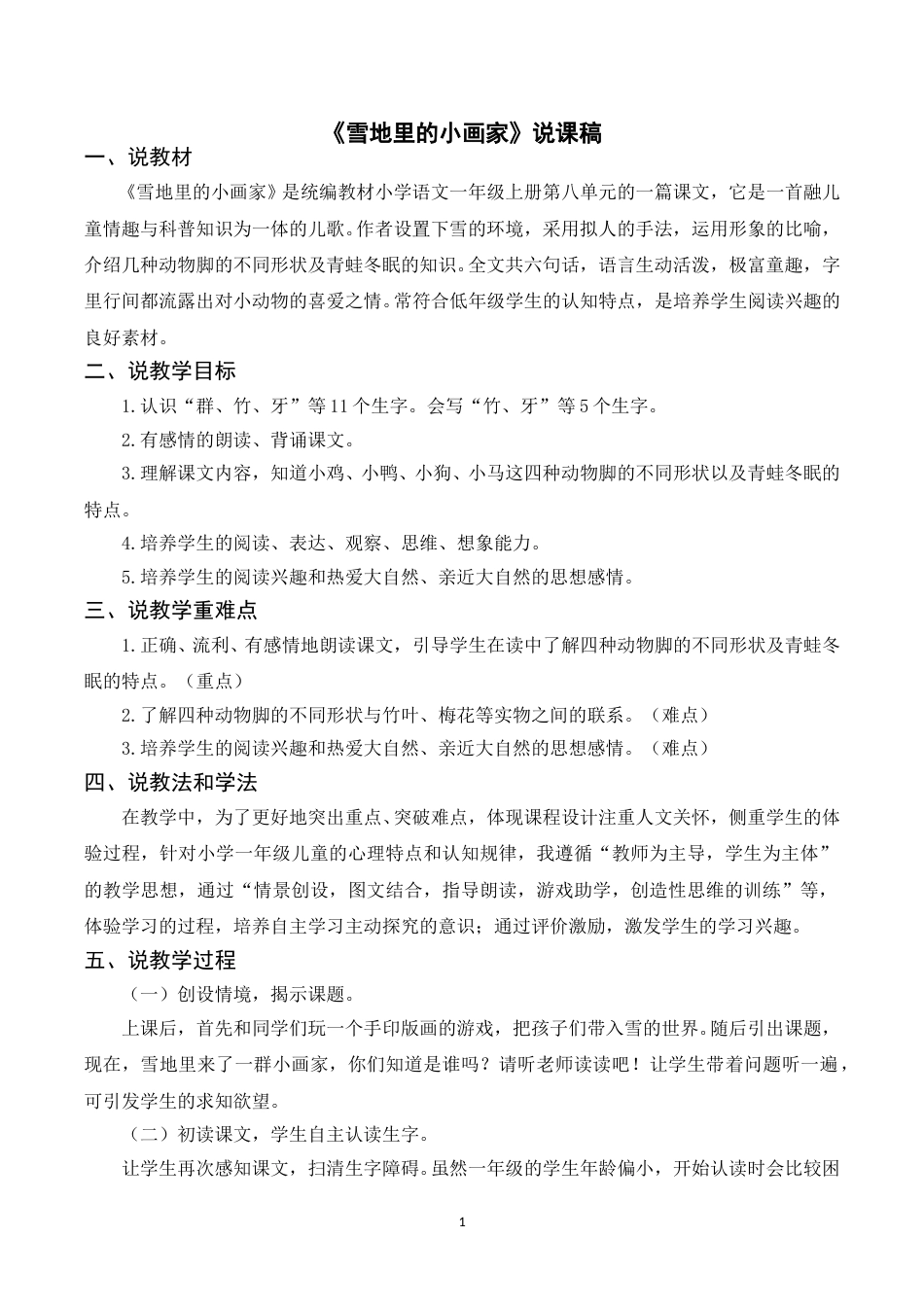 《雪地里的小画家》说课稿

一、说教材

《雪地里的小画家》是统编教材小学语文一年级上册第八单元的一篇课文，它是一首融儿童情趣与科普知识为一体的儿歌。作者设置下雪的环境，采用拟人的手法，运用形象的比喻，介绍几种动物脚的不同形状及青蛙冬眠的知识。全文共六句话，语言生动活泼，极富童趣，字里行间都流露出对小动物的喜爱之情。常符合低年级学生的认知特点，是培养学生阅读兴趣的良好素材。

二、说教学目标

1.认识“群、竹、牙”等11个生字。会写“竹、牙”等5个生字。

2.有感情的朗读、背诵课文。

3.理解课文内容，知道小鸡、小鸭、小狗、小马这四种动物脚的不同形状以及青蛙冬眠的特点。

4.培养学生的阅读、表达、观察、思维、想象能力。

5.培养学生的阅读兴趣和热爱大自然、亲近大自然的思想感情。

三、说教学重难点

1.正确、流利、有感情地朗读课文，引导学生在读中了解四种动物脚的不同形状及青蛙冬眠的特点。（重点）

2.了解四种动物脚的不同形状与竹叶、梅花等实物之间的联系。（难点）

3.培养学生的阅读兴趣和热爱大自然、亲近大自然的思想感情。（难点）

四、说教法和学法

在教学中，为了更好地突出重点、突破难点，体现课程设计注重人文关怀，侧重学生的体验过程，针对小学一年级儿童的心理特点和认知规律，我遵循“教师为主导，学生为主体”的教学思想，通过“情景创设，图文结合，指导朗读，游戏助学，创造性思维的训练”等，体验学习的过程，培养自主学习主动探究的意识；通过评价激励，激发学生的学习兴趣。

五、说教学过程

（一）创设情境，揭示课题。

上课后，首先和同学们玩一个手印版画的游戏，把孩子们带入雪的世界。随后引出课题，现在，雪地里来了一群小画家，你们知道是谁吗？请听老师读读吧！让学生带着问题听一遍，可引发学生的求知欲望。

（二）初读课文，学生自主认读生字。

让学生再次感知课文，扫清生字障碍。虽然一年级的学生年龄偏小，开始认读时会比较困

1